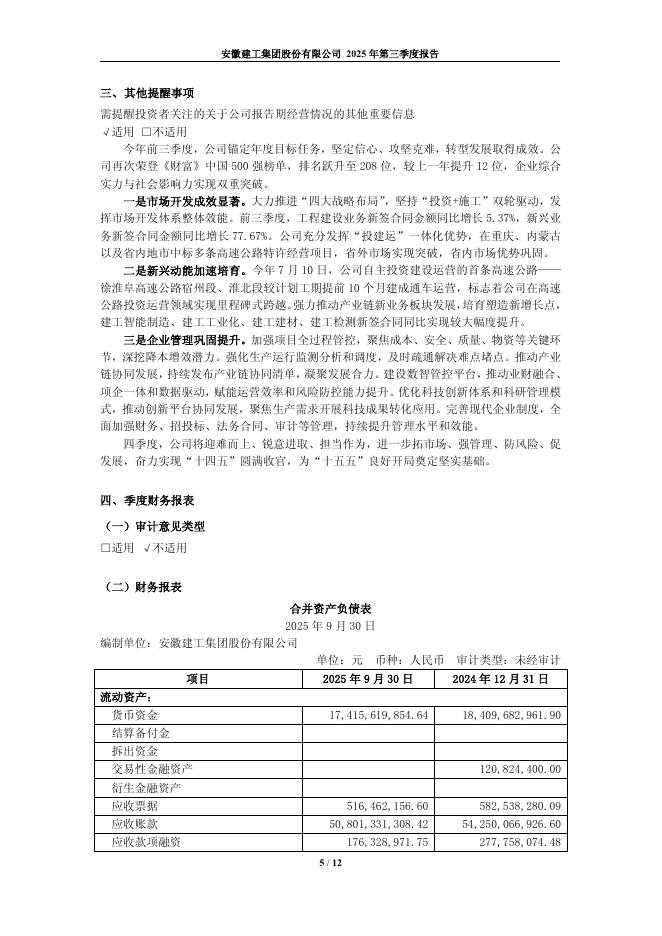 安徽建工集团股份有限公司 2025 年第三季度报告

三、其他提醒事项

需提醒投资者关注的关于公司报告期经营情况的其他重要信息

√适用 □不适用

今年前三季度，公司锚定年度目标任务，坚定信心、攻坚克难，转型发展取得成效。公司再次荣登《财富》中国 500 强榜单，排名跃升至 208 位，较上一年提升 12 位，企业综合实力与社会影响力实现双重突破。

一是市场开发成效显著。大力推进“四大战略布局”，坚持“投资+施工”双轮驱动，发挥市场开发体系整体效能。前三季度，工程建设业务新签合同金额同比增长 5.37%，新兴业务新签合同金额同比增长 77.67%。公司充分发挥“投建运”一体化优势，在重庆、内蒙古以及省内地市中标多条高速公路特许经营项目，省外市场实现突破，省内市场优势巩固。

二是新兴动能加速培育。今年 7 月 10 日，公司自主投资建设运营的首条高速公路——徐淮阜高速公路宿州段、淮北段较计划工期提前 10 个月建成通车运营，标志着公司在高速公路投资运营领域实现里程碑式跨越。强力推动产业链新业务板块发展，培育塑造新增长点，建工智能制造、建工工业化、建工建材、建工检测新签合同同比实现较大幅度提升。

三是企业管理巩固提升。加强项目全过程管控，聚焦成本、安全、质量、物资等关键环节，深挖降本增效潜力。强化生产运行监测分析和调度，及时疏通解决难点堵点。推动产业链协同发展，持续发布产业链协同清单，凝聚发展合力。建设数智管控平台，推动业财融合、项企一体和数据驱动，赋能运营效率和风险防控能力提升。优化科技创新体系和科研管理模式，推动创新平台协同发展，聚焦生产需求开展科技成果转化应用。完善现代企业制度，全面加强财务、招投标、法务合同、审计等管理，持续提升管理水平和效能。

四季度，公司将迎难而上、锐意进取、担当作为，进一步拓市场、强管理、防风险、促发展，奋力实现“十四五”圆满收官，为“十五五”良好开局奠定坚实基础。

四、季度财务报表

（一）审计意见类型

□适用 √不适用

（二）财务报表

合并资产负债表

2025 年 9 月 30 日

编制单位：安徽建工集团股份有限公司

单位：元 币种：人民币 审计类型：未经审计

| 项目 | 2025 年 9 月 30 日 | 2024 年 12 月 31 日 |
|---|---|---|
| 流动资产： | | |
| 货币资金 | 17,415,619,854.64 | 18,409,682,961.90 |
| 结算备付金 | | |
| 拆出资金 | | |
| 交易性金融资产 | | 120,824,400.00 |
| 衍生金融资产 | | |
| 应收票据 | 516,462,156.60 | 582,538,280.09 |
| 应收账款 | 50,801,331,308.42 | 54,250,066,926.60 |
| 应收款项融资 | 176,328,971.75 | 277,758,074.48 |

5 / 12